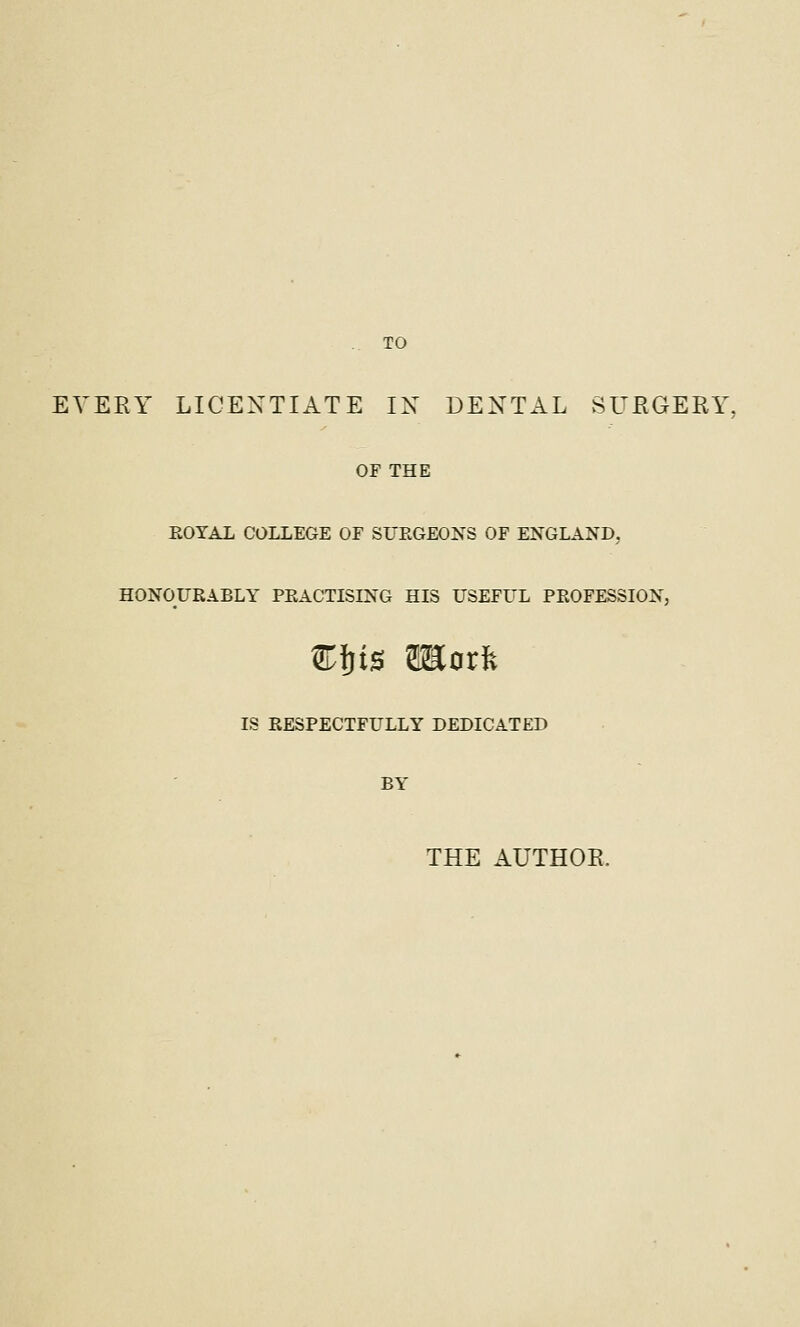 TO

EVERY LICENTIATE IN DENTAL SURGERY,

OF THE

ROYAL COLLEGE OF SURGEONS OF ENGLAND,

HONOURABLY PRACTISING HIS USEFUL PROFESSION,

This Work

IS RESPECTFULLY DEDICATED

BY

THE AUTHOR.